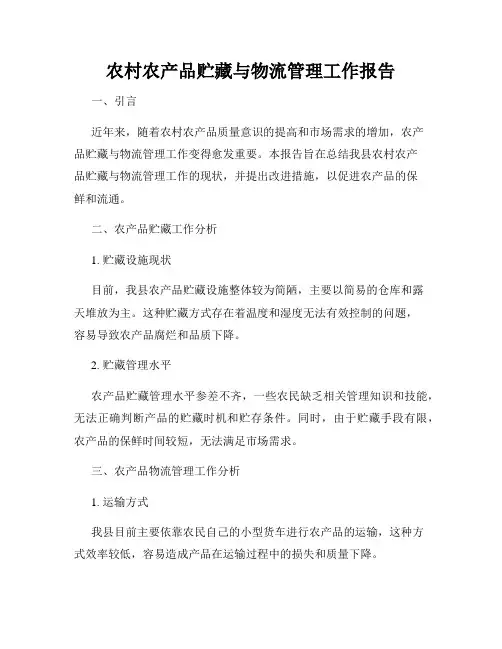 农村农产品贮藏与物流管理工作报告

一、引言

近年来，随着农村农产品质量意识的提高和市场需求的增加，农产品贮藏与物流管理工作变得愈发重要。本报告旨在总结我县农村农产品贮藏与物流管理工作的现状，并提出改进措施，以促进农产品的保鲜和流通。

二、农产品贮藏工作分析

1. 贮藏设施现状

目前，我县农产品贮藏设施整体较为简陋，主要以简易的仓库和露天堆放为主。这种贮藏方式存在着温度和湿度无法有效控制的问题，容易导致农产品腐烂和品质下降。

2. 贮藏管理水平

农产品贮藏管理水平参差不齐，一些农民缺乏相关管理知识和技能，无法正确判断产品的贮藏时机和贮存条件。同时，由于贮藏手段有限，农产品的保鲜时间较短，无法满足市场需求。

三、农产品物流管理工作分析

1. 运输方式

我县目前主要依靠农民自己的小型货车进行农产品的运输，这种方式效率较低，容易造成产品在运输过程中的损失和质量下降。